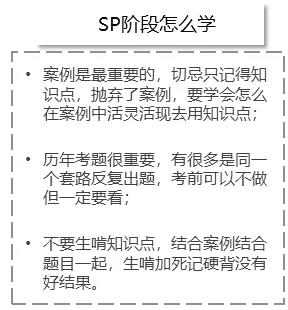 SP阶段怎么学

• 案例是最重要的，切忌只记得知识点，抛弃了案例，要学会怎么在案例中活灵活现去用知识点；

• 历年考题很重要，有很多是同一个套路反复出题，考前可以不做但一定要看；

• 不要生啃知识点，结合案例结合题目一起，生啃加死记硬背没有好结果。